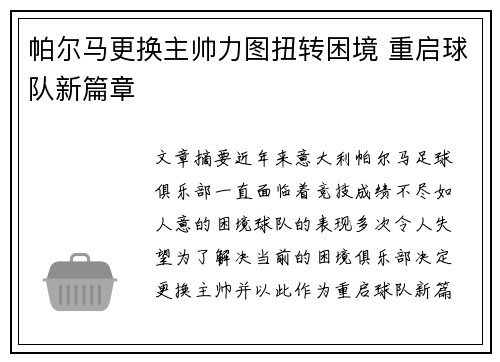 帕尔马更换主帅力图扭转困境 重启球队新篇章

文章摘要近年来意大利帕尔马足球俱乐部一直面临着竞技成绩不尽如人意的困境球队的表现多次令人失望为了解决当前的困境俱乐部决定更换主帅并以此作为重启球队新篇